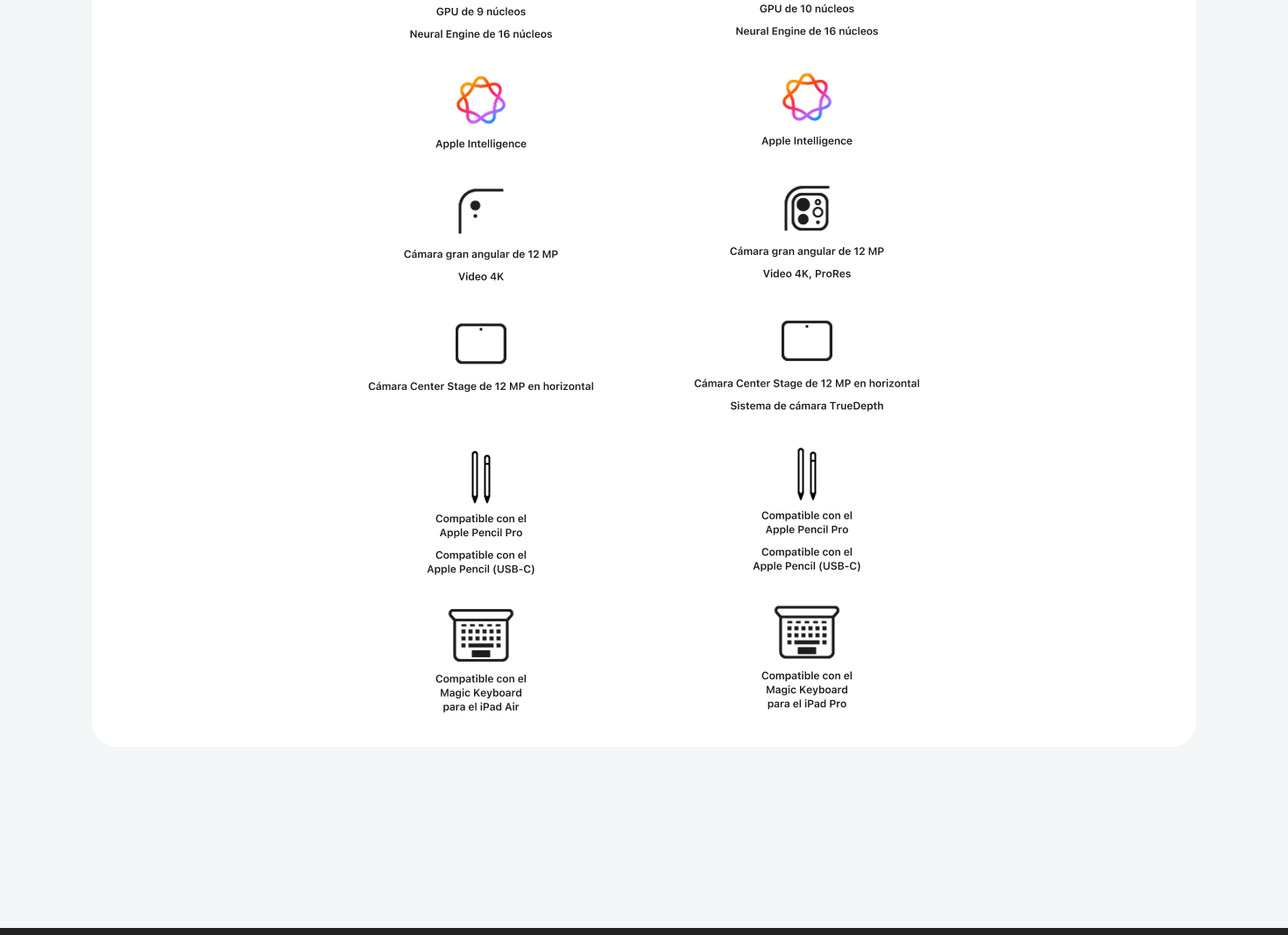 GPU de 9 núcleos

Neural Engine de 16 núcleos

Apple Intelligence

Cámara gran angular de 12 MP

Video 4K

Cámara Center Stage de 12 MP en horizontal

Compatible con el Apple Pencil Pro

Compatible con el Apple Pencil (USB-C)

Compatible con el Magic Keyboard para el iPad Air

GPU de 10 núcleos

Neural Engine de 16 núcleos

Apple Intelligence

Cámara gran angular de 12 MP

Video 4K, ProRes

Cámara Center Stage de 12 MP en horizontal

Sistema de cámara TrueDepth

Compatible con el Apple Pencil Pro

Compatible con el Apple Pencil (USB-C)

Compatible con el Magic Keyboard para el iPad Pro